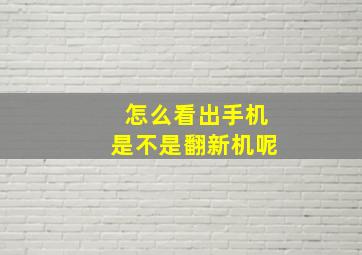 怎么看出手机
是不是翻新机呢